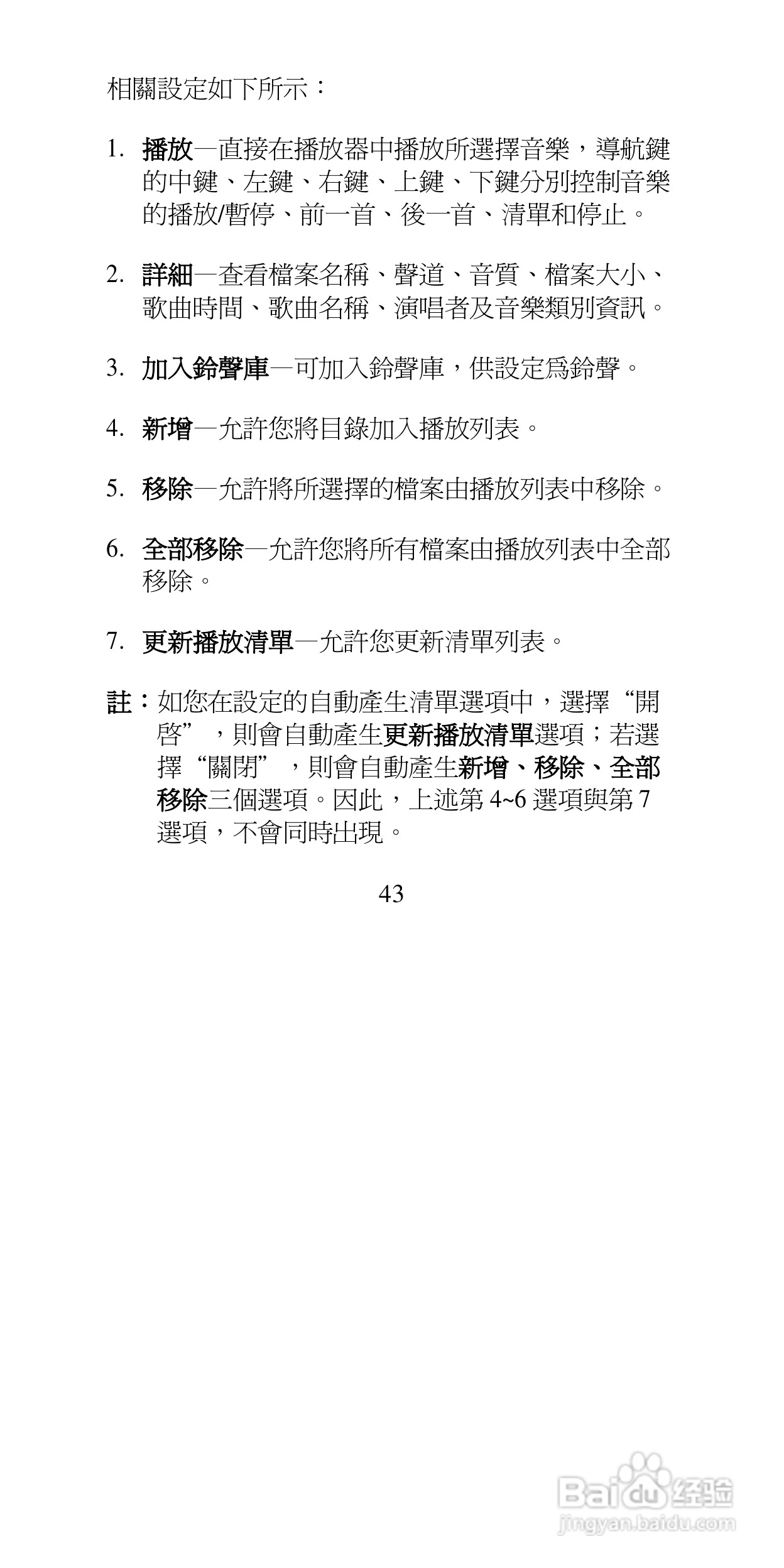 相關設定如下所示：

1. 播放—直接在播放器中播放所選擇音樂，導航鍵的中鍵、左鍵、右鍵、上鍵、下鍵分別控制音樂的播放/暫停、前一首、後一首、清單和停止。

2. 詳細—查看檔案名稱、聲道、音質、檔案大小、歌曲時間、歌曲名稱、演唱者及音樂類別資訊。

3. 加入鈴聲庫—可加入鈴聲庫，供設定爲鈴聲。

4. 新增—允許您將目錄加入播放列表。

5. 移除—允許將所選擇的檔案由播放列表中移除。

6. 全部移除—允許您將所有檔案由播放列表中全部移除。

7. 更新播放清單—允許您更新清單列表。

註：如您在設定的自動產生清單選項中，選擇“開啓”，則會自動產生更新播放清單選項；若選擇“關閉”，則會自動產生新增、移除、全部移除三個選項。因此，上述第 4~6 選項與第 7 選項，不會同時出現。

43

Baidu 经验
jingyan.baidu.com